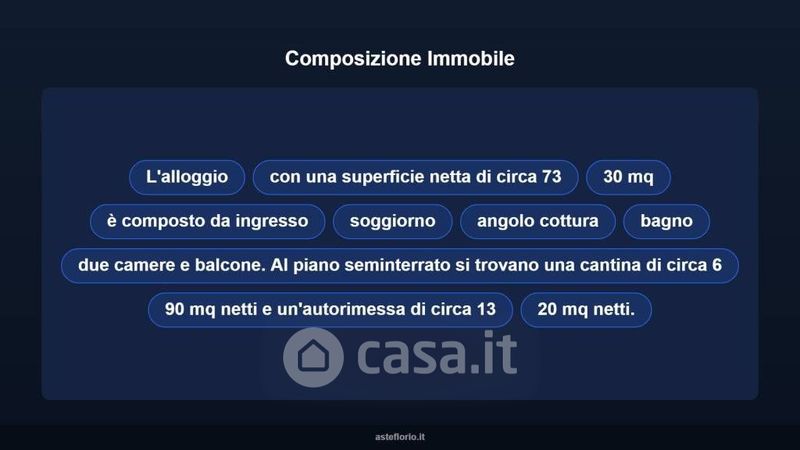 Composizione Immobile

L'alloggio

con una superficie netta di circa 73

30 mq

è composto da ingresso

soggiorno

angolo cottura

bagno

due camere e balcone. Al piano seminterrato si trovano una cantina di circa 6

90 mq netti e un'autorimessa di circa 13

20 mq netti.

asteflorio.it

casa.it